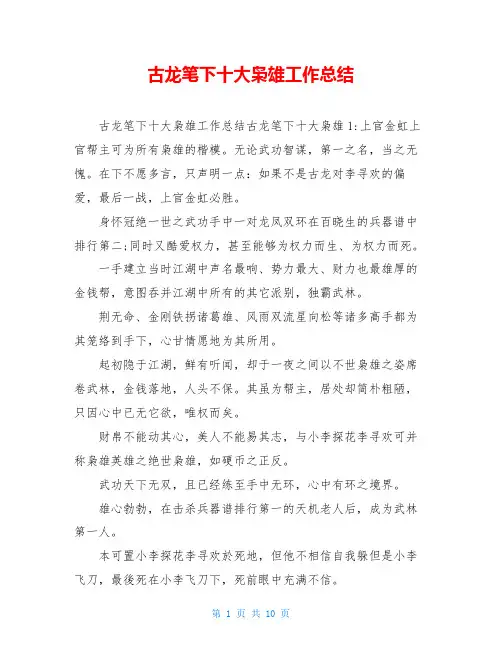 古龙笔下十大枭雄工作总结

古龙笔下十大枭雄工作总结古龙笔下十大枭雄 1:上官金虹上官帮主可为所有枭雄的楷模。无论武功智谋，第一之名，当之无愧。在下不愿多言，只声明一点：如果不是古龙对李寻欢的偏爱，最后一战，上官金虹必胜。

身怀冠绝一世之武功手中一对龙凤双环在百晓生的兵器谱中排行第二;同时又酷爱权力，甚至能够为权力而生、为权力而死。

一手建立当时江湖中声名最响、势力最大、财力也最雄厚的金钱帮，意图吞并江湖中所有的其它派别，独霸武林。

荆无命、金刚铁拐诸葛雄、风雨双流星向松等诸多高手都为其笼络到手下，心甘情愿地为其所用。

起初隐于江湖，鲜有听闻，却于一夜之间以不世枭雄之姿席卷武林，金钱落地，人头不保。其虽为帮主，居处却简朴粗陋，只因心中已无它欲，唯权而矣。

财帛不能动其心，美人不能易其志，与小李探花李寻欢可并称枭雄英雄之绝世枭雄，如硬币之正反。

武功天下无双，且已经练至手中无环，心中有环之境界。

雄心勃勃，在击杀兵器谱排行第一的天机老人后，成为武林第一人。

本可置小李探花李寻欢於死地，但他不相信自我躲但是小李飞刀，最後死在小李飞刀下，死前眼中充满不信。

第 1 页 共 10 页